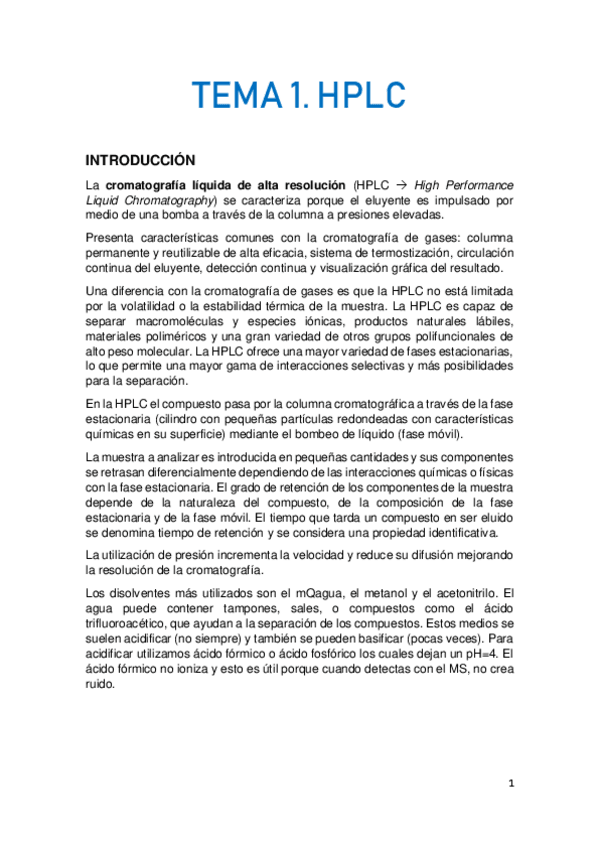 TEMA 1. HPLC

INTRODUCCIÓN

La cromatografía líquida de alta resolución (HPLC → High Performance Liquid Chromatography) se caracteriza porque el eluyente es impulsado por medio de una bomba a través de la columna a presiones elevadas.

Presenta características comunes con la cromatografía de gases: columna permanente y reutilizable de alta eficacia, sistema de termostización, circulación continua del eluyente, detección continua y visualización gráfica del resultado.

Una diferencia con la cromatografía de gases es que la HPLC no está limitada por la volatilidad o la estabilidad térmica de la muestra. La HPLC es capaz de separar macromoléculas y especies iónicas, productos naturales lábiles, materiales poliméricos y una gran variedad de otros grupos polifuncionales de alto peso molecular. La HPLC ofrece una mayor variedad de fases estacionarias, lo que permite una mayor gama de interacciones selectivas y más posibilidades para la separación.

En la HPLC el compuesto pasa por la columna cromatográfica a través de la fase estacionaria (cilindro con pequeñas partículas redondeadas con características químicas en su superficie) mediante el bombeo de líquido (fase móvil).

La muestra a analizar es introducida en pequeñas cantidades y sus componentes se retrasan diferencialmente dependiendo de las interacciones químicas o físicas con la fase estacionaria. El grado de retención de los componentes de la muestra depende de la naturaleza del compuesto, de la composición de la fase estacionaria y de la fase móvil. El tiempo que tarda un compuesto en ser eluido se denomina tiempo de retención y se considera una propiedad identificativa.

La utilización de presión incrementa la velocidad y reduce su difusión mejorando la resolución de la cromatografía.

Los disolventes más utilizados son el mQagua, el metanol y el acetonitrilo. El agua puede contener tampones, sales, o compuestos como el ácido trifluoroacético, que ayudan a la separación de los compuestos. Estos medios se suelen acidificar (no siempre) y también se pueden basificar (pocas veces). Para acidificar utilizamos ácido fórmico o ácido fosfórico los cuales dejan un pH=4. El ácido fórmico no ioniza y esto es útil porque cuando detectas con el MS, no crea ruido.

1